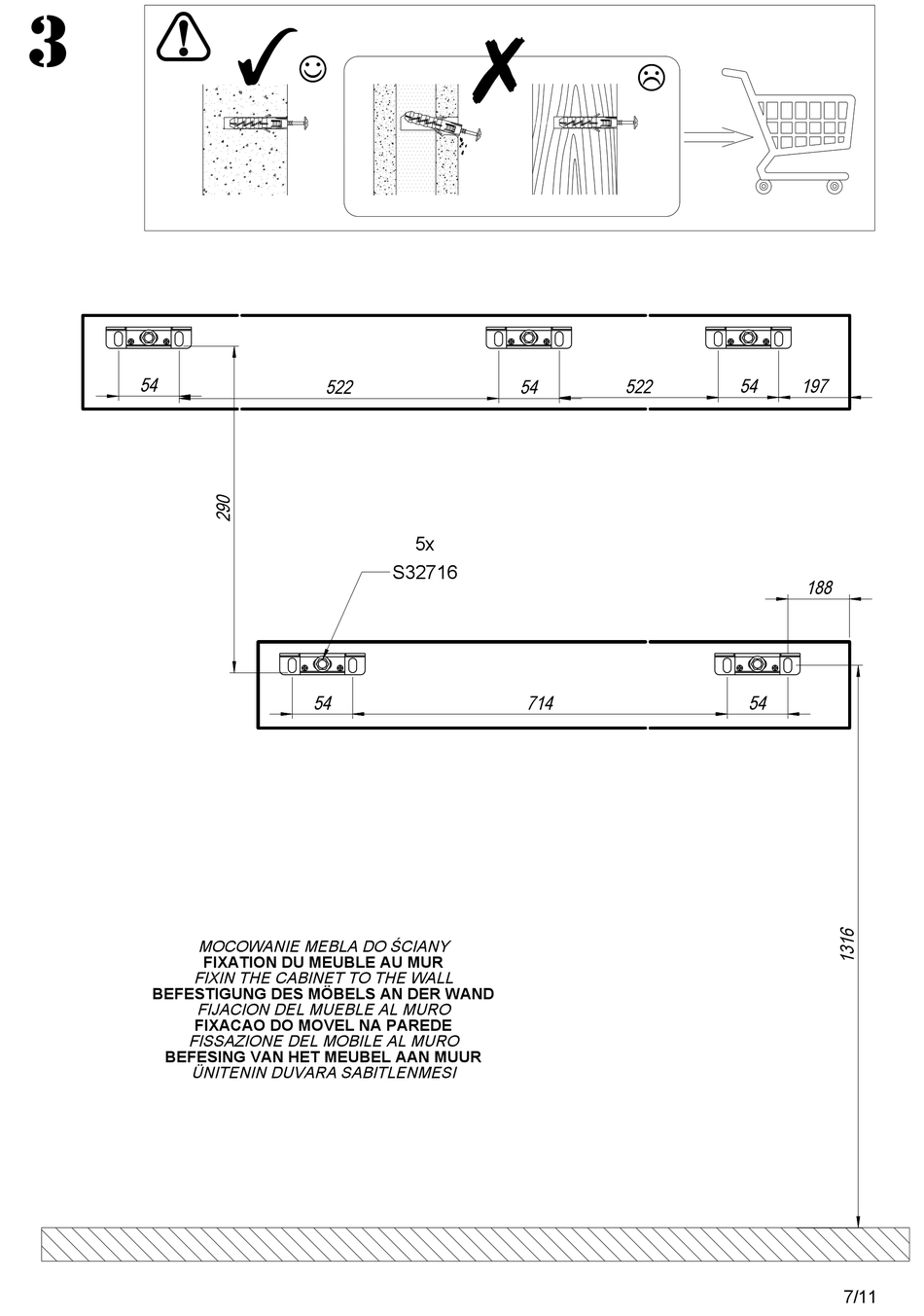 3

54 522 54 522 54 197

290

5x
S32716

188

54 714 54

1316

MOCOWANIE MEBLA DO ŚCIANY
FIXATION DU MEUBLE AU MUR
FIXIN THE CABINET TO THE WALL
BEFESTIGUNG DES MÖBELS AN DER WAND
FIJACION DEL MUEBLE AL MURO
FIXACAO DO MOVEL NA PAREDE
FISSAZIONE DEL MOBILE AL MURO
BEFESING VAN HET MEUBEL AAN MUUR
ÜNITENIN DUVARA SABITLENMESI

7/11